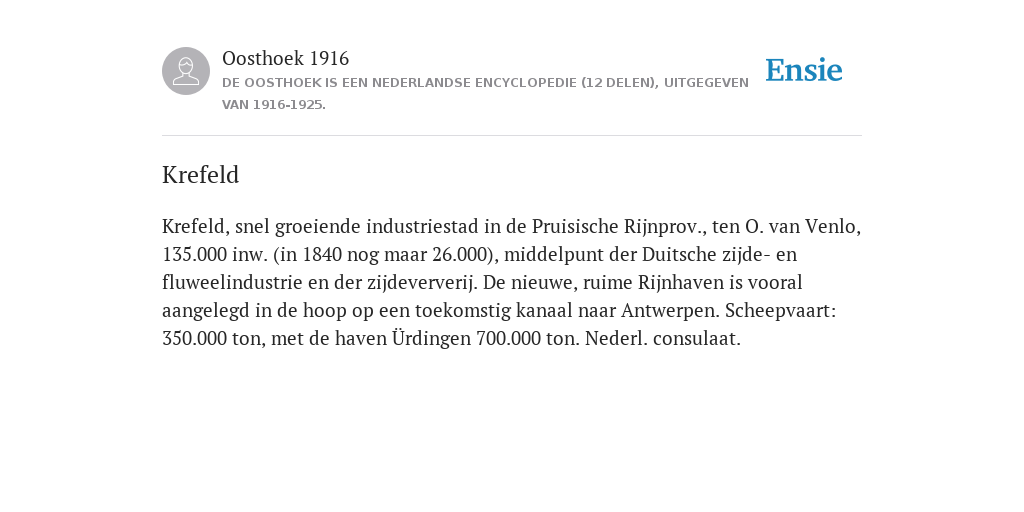 Oosthoek 1916
DE OOSTHOEK IS EEN NEDERLANDSE ENCYCLOPEDIE (12 DELEN), UITGEGEVEN VAN 1916-1925.

Ensie

Krefeld

Krefeld, snel groeiende industriestad in de Pruisische Rijnprov., ten O. van Venlo, 135.000 inw. (in 1840 nog maar 26.000), middelpunt der Duitsche zijde- en fluweelindustrie en der zijdeververij. De nieuwe, ruime Rijnhaven is vooral aangelegd in de hoop op een toekomstig kanaal naar Antwerpen. Scheepvaart: 350.000 ton, met de haven Ürdingen 700.000 ton. Nederl. consulaat.